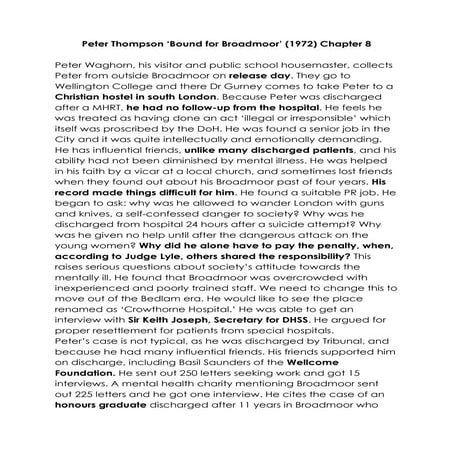 Peter Thompson 'Bound for Broadmoor' (1972) Chapter 8

Peter Waghorn, his visitor and public school housemaster, collects Peter from outside Broadmoor on release day. They go to Wellington College and there Dr Gurney comes to take Peter to a Christian hostel in south London. Because Peter was discharged after a MHRT, he had no follow-up from the hospital. He feels he was treated as having done an act 'illegal or irresponsible' which itself was proscribed by the DoH. He was found a senior job in the City and it was quite intellectually and emotionally demanding. He has influential friends, unlike many discharged patients, and his ability had not been diminished by mental illness. He was helped in his faith by a vicar at a local church, and sometimes lost friends when they found out about his Broadmoor past of four years. His record made things difficult for him. He found a suitable PR job. He began to ask: why was he allowed to wander London with guns and knives, a self-confessed danger to society? Why was he discharged from hospital 24 hours after a suicide attempt? Why was he given no help until after the dangerous attack on the young women? Why did he alone have to pay the penalty, when, according to Judge Lyle, others shared the responsibility? This raises serious questions about society's attitude towards the mentally ill. He found that Broadmoor was overcrowded with inexperienced and poorly trained staff. We need to change this to move out of the Bedlam era. He would like to see the place renamed as 'Crowthorne Hospital.' He was able to get an interview with Sir Keith Joseph, Secretary for DHSS. He argued for proper resettlement for patients from special hospitals.
Peter's case is not typical, as he was discharged by Tribunal, and because he had many influential friends. His friends supported him on discharge, including Basil Saunders of the Wellcome Foundation. He sent out 250 letters seeking work and got 15 interviews. A mental health charity mentioning Broadmoor sent out 225 letters and he got one interview. He cites the case of an honours graduate discharged after 11 years in Broadmoor who